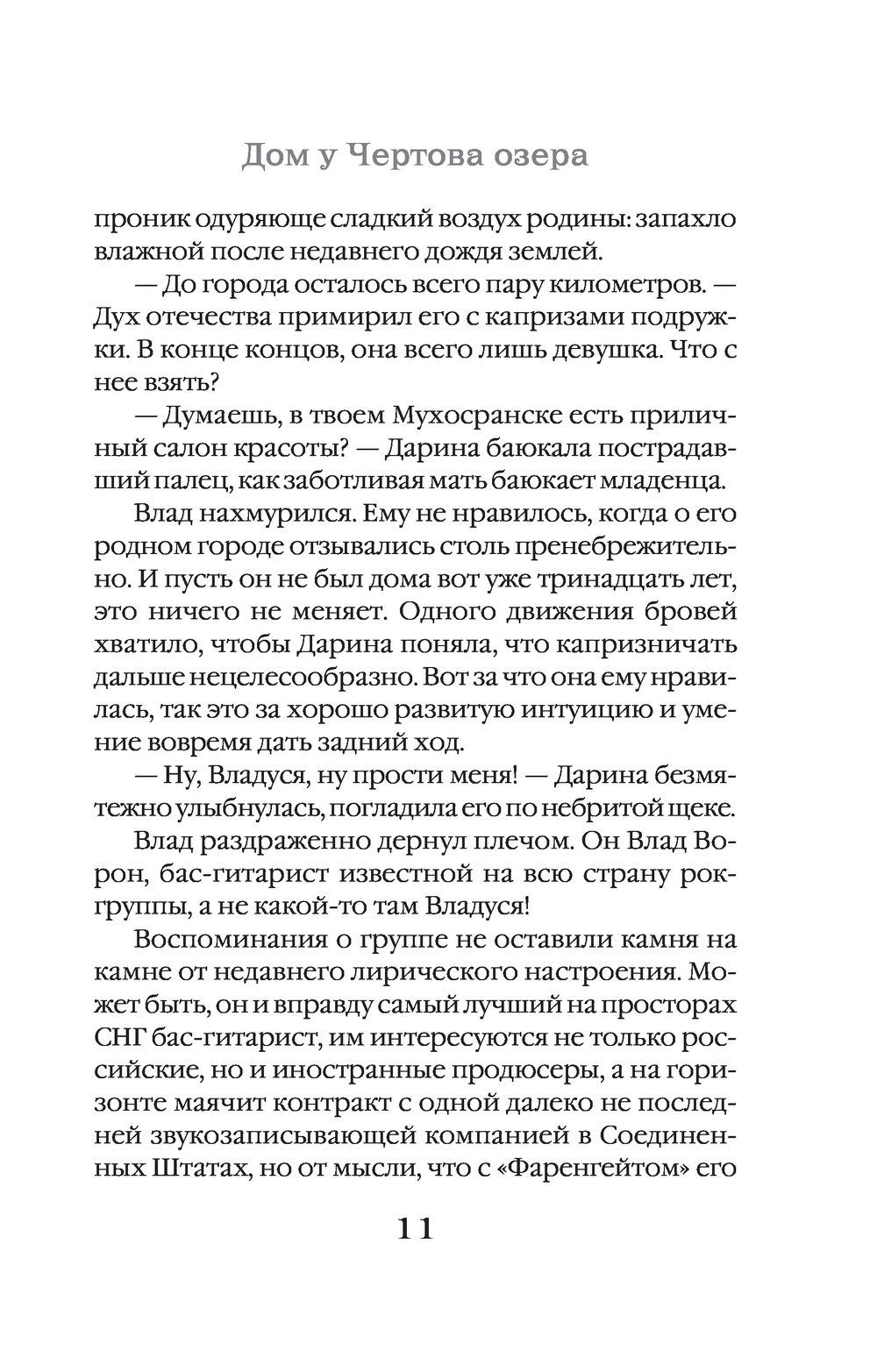 Дом у Чертова озера

проник одуряюще сладкий воздух родины: запахло влажной после недавнего дождя землей.

— До города осталось всего пару километров. — Дух отечества примирил его с капризами подружки. В конце концов, она всего лишь девушка. Что с нее взять?

— Думаешь, в твоем Мухосранске есть приличный салон красоты? — Дарина баюкала пострадавший палец, как заботливая мать баюкает младенца.

Влад нахмурился. Ему не нравилось, когда о его родном городе отзывались столь пренебрежительно. И пусть он не был дома вот уже тринадцать лет, это ничего не меняет. Одного движения бровей хватило, чтобы Дарина поняла, что капризничать дальше нецелесообразно. Вот за что она ему нравилась, так это за хорошо развитую интуицию и умение вовремя дать задний ход.

— Ну, Владуся, ну прости меня! — Дарина безмятежно улыбнулась, погладила его по небритой щеке.

Влад раздраженно дернул плечом. Он Влад Ворон, бас-гитарист известной на всю страну рок-группы, а не какой-то там Владуся!

Воспоминания о группе не оставили камня на камне от недавнего лирического настроения. Может быть, он и вправду самый лучший на просторах СНГ бас-гитарист, им интересуются не только российские, но и иностранные продюсеры, а на горизонте маячит контракт с одной далеко не последней звукозаписывающей компанией в Соединенных Штатах, но от мысли, что с «Фаренгейтом» его

11